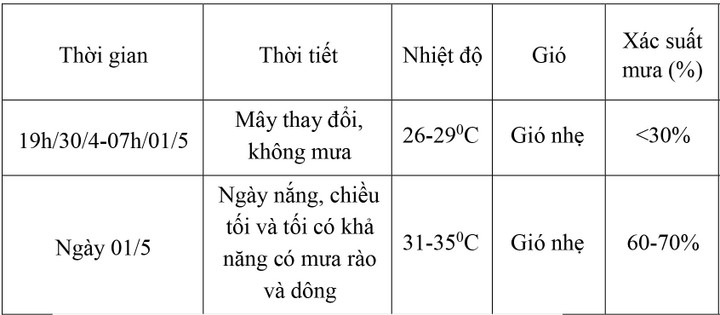 | Thời gian | Thời tiết | Nhiệt độ | Gió | Xác suất mưa (%) |
|---|---|---|---|---|
| 19h/30/4-07h/01/5 | Mây thay đổi, không mưa | 26-29$^0$C | Gió nhẹ | <30% |
| Ngày 01/5 | Ngày nắng, chiều tối và tối có khả năng có mưa rào và dông | 31-35$^0$C | Gió nhẹ | 60-70% |